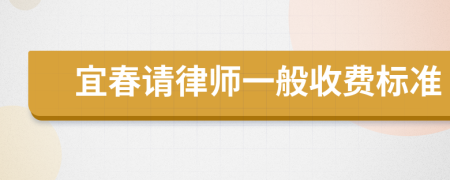 宜春请律师一般收费标准